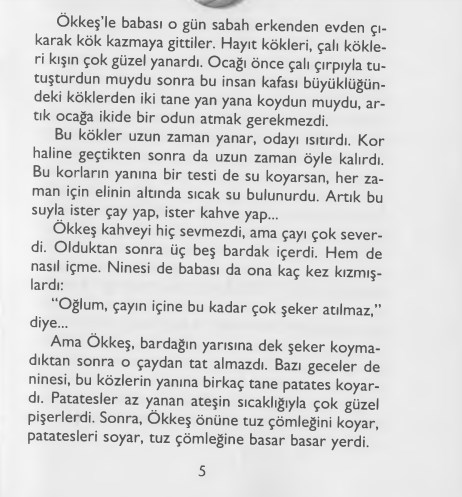 Ökkeş'le babası o gün sabah erkenden evden çıkarak kök kazmaya gittiler. Hayıt kökleri, çalı kökleri kışın çok güzel yanardı. Ocağı önce çalı çırpıyla tutuşturdun muydu sonra bu insan kafası büyüklüğündeki köklerden iki tane yan yana koydun muydu, artık ocağa ikide bir odun atmak gerekmezdi.

Bu kökler uzun zaman yanar, odayı ısıtırdı. Kor haline geçtikten sonra da uzun zaman öyle kalırdı. Bu korların yanına bir testi de su koyarsan, her zaman için elinin altında sıcak su bulunurdu. Artık bu suyla ister çay yap, ister kahve yap...

Ökkeş kahveyi hiç sevmezdi, ama çayı çok severdi. Olduktan sonra üç beş bardak içerdi. Hem de nasıl içme. Ninesi de babası da ona kaç kez kızmışlardı:

"Oğlum, çayın içine bu kadar çok şeker atılmaz," diye...

Ama Ökkeş, bardağın yarısına dek şeker koymadıktan sonra o çaydan tat almazdı. Bazı geceler de ninesi, bu közlerin yanına birkaç tane patates koyardı. Patatesler az yanan ateşin sıcaklığıyla çok güzel pişerlerdi. Sonra, Ökkeş önüne tuz çömleğini koyar, patatesleri soyar, tuz çömleğine basar basar yerdi.

5